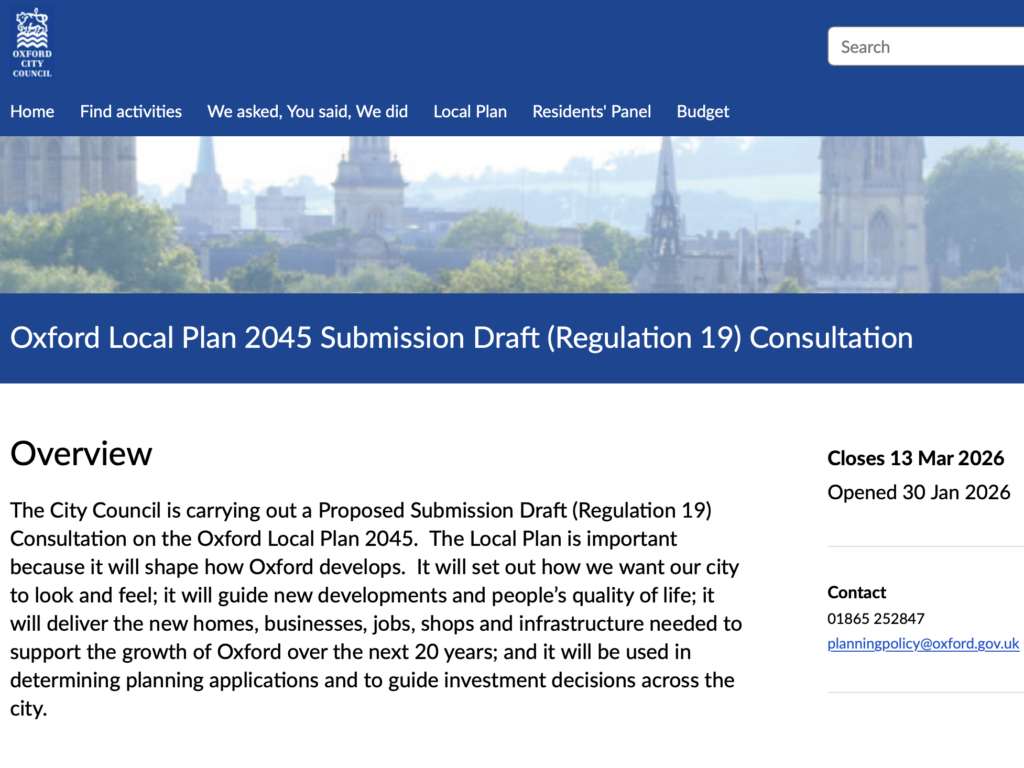 OXFORD CITY COUNCIL

Search

Home Find activities We asked, You said, We did Local Plan Residents' Panel Budget

Oxford Local Plan 2045 Submission Draft (Regulation 19) Consultation

Overview

The City Council is carrying out a Proposed Submission Draft (Regulation 19) Consultation on the Oxford Local Plan 2045. The Local Plan is important because it will shape how Oxford develops. It will set out how we want our city to look and feel; it will guide new developments and people's quality of life; it will deliver the new homes, businesses, jobs, shops and infrastructure needed to support the growth of Oxford over the next 20 years; and it will be used in determining planning applications and to guide investment decisions across the city.

Closes 13 Mar 2026

Opened 30 Jan 2026

Contact

01865 252847

planningpolicy@oxford.gov.uk